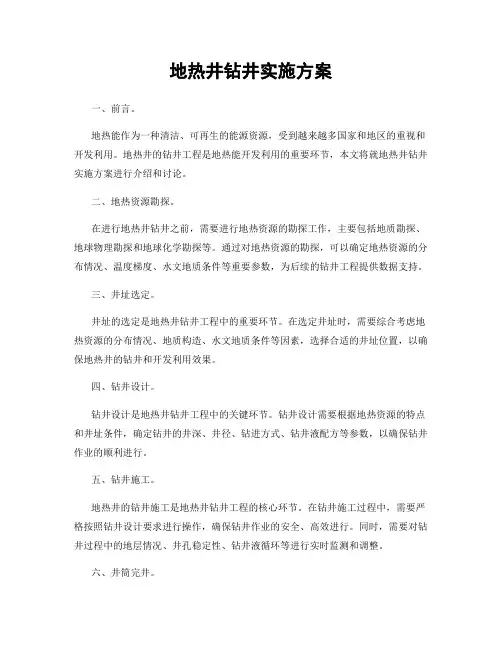 地热井钻井实施方案

一、前言。

地热能作为一种清洁、可再生的能源资源，受到越来越多国家和地区的重视和开发利用。地热井的钻井工程是地热能开发利用的重要环节，本文将就地热井钻井实施方案进行介绍和讨论。

二、地热资源勘探。

在进行地热井钻井之前，需要进行地热资源的勘探工作，主要包括地质勘探、地球物理勘探和地球化学勘探等。通过对地热资源的勘探，可以确定地热资源的分布情况、温度梯度、水文地质条件等重要参数，为后续的钻井工程提供数据支持。

三、井址选定。

井址的选定是地热井钻井工程中的重要环节。在选定井址时，需要综合考虑地热资源的分布情况、地质构造、水文地质条件等因素，选择合适的井址位置，以确保地热井的钻井和开发利用效果。

四、钻井设计。

钻井设计是地热井钻井工程中的关键环节。钻井设计需要根据地热资源的特点和井址条件，确定钻井的井深、井径、钻进方式、钻井液配方等参数，以确保钻井作业的顺利进行。

五、钻井施工。

地热井的钻井施工是地热井钻井工程的核心环节。在钻井施工过程中，需要严格按照钻井设计要求进行操作，确保钻井作业的安全、高效进行。同时，需要对钻井过程中的地层情况、井孔稳定性、钻井液循环等进行实时监测和调整。

六、井筒完井。